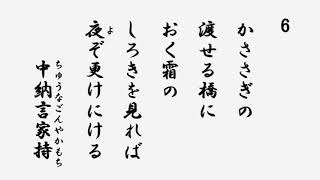 6

かささぎの
渡せる橋に
おく霜の
しろきを見れば
夜（よ）ぞ更けにける

中納言家持（ちゅうなごんやかもち）